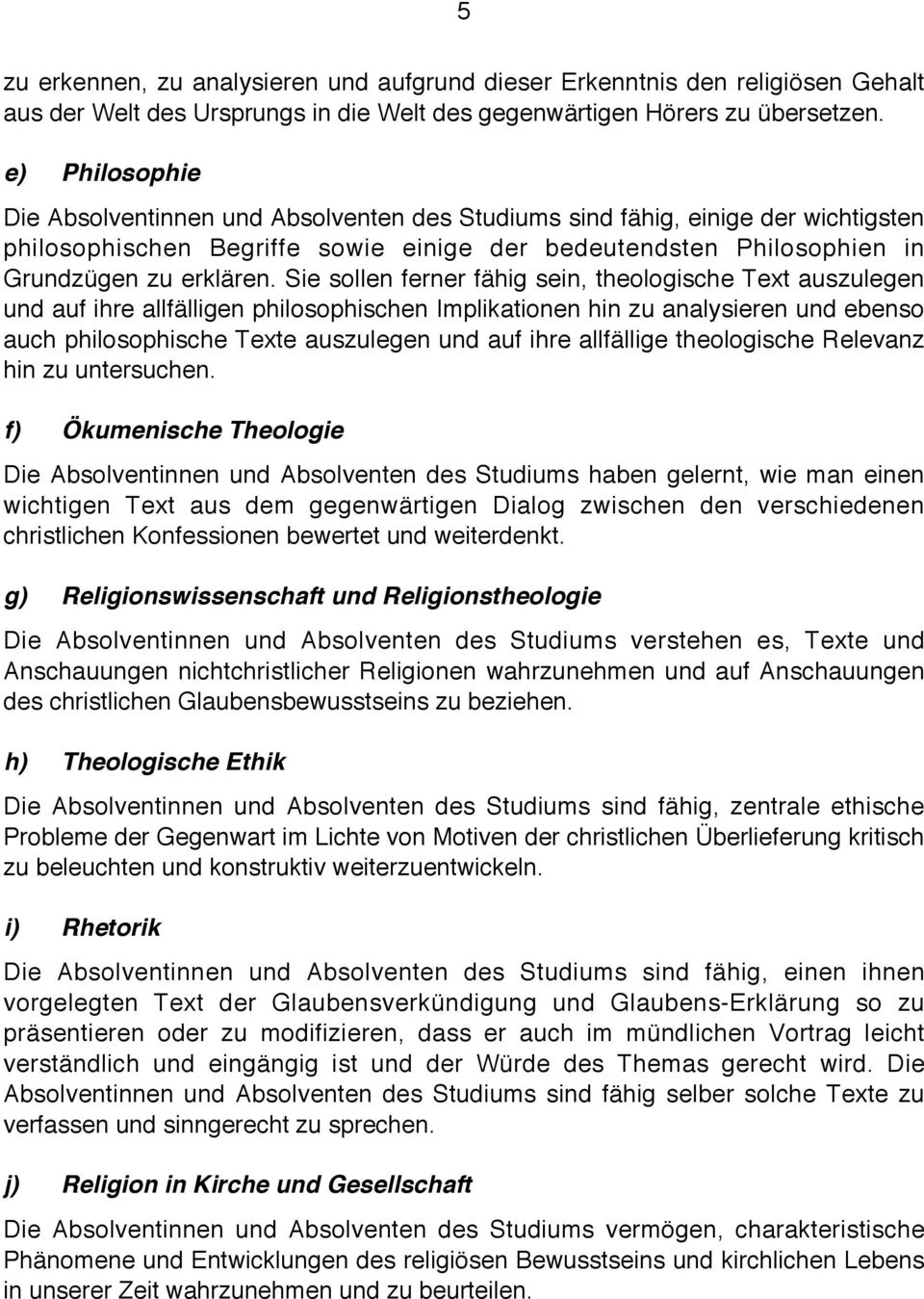 5

zu erkennen, zu analysieren und aufgrund dieser Erkenntnis den religiösen Gehalt aus der Welt des Ursprungs in die Welt des gegenwärtigen Hörers zu übersetzen.

e) Philosophie

Die Absolventinnen und Absolventen des Studiums sind fähig, einige der wichtigsten philosophischen Begriffe sowie einige der bedeutendsten Philosophien in Grundzügen zu erklären. Sie sollen ferner fähig sein, theologische Text auszulegen und auf ihre allfälligen philosophischen Implikationen hin zu analysieren und ebenso auch philosophische Texte auszulegen und auf ihre allfällige theologische Relevanz hin zu untersuchen.

f) Ökumenische Theologie

Die Absolventinnen und Absolventen des Studiums haben gelernt, wie man einen wichtigen Text aus dem gegenwärtigen Dialog zwischen den verschiedenen christlichen Konfessionen bewertet und weiterdenkt.

g) Religionswissenschaft und Religionstheologie

Die Absolventinnen und Absolventen des Studiums verstehen es, Texte und Anschauungen nichtchristlicher Religionen wahrzunehmen und auf Anschauungen des christlichen Glaubensbewusstseins zu beziehen.

h) Theologische Ethik

Die Absolventinnen und Absolventen des Studiums sind fähig, zentrale ethische Probleme der Gegenwart im Lichte von Motiven der christlichen Überlieferung kritisch zu beleuchten und konstruktiv weiterzuentwickeln.

i) Rhetorik

Die Absolventinnen und Absolventen des Studiums sind fähig, einen ihnen vorgelegten Text der Glaubensverkündigung und Glaubens-Erklärung so zu präsentieren oder zu modifizieren, dass er auch im mündlichen Vortrag leicht verständlich und eingängig ist und der Würde des Themas gerecht wird. Die Absolventinnen und Absolventen des Studiums sind fähig selber solche Texte zu verfassen und sinngerecht zu sprechen.

j) Religion in Kirche und Gesellschaft

Die Absolventinnen und Absolventen des Studiums vermögen, charakteristische Phänomene und Entwicklungen des religiösen Bewusstseins und kirchlichen Lebens in unserer Zeit wahrzunehmen und zu beurteilen.